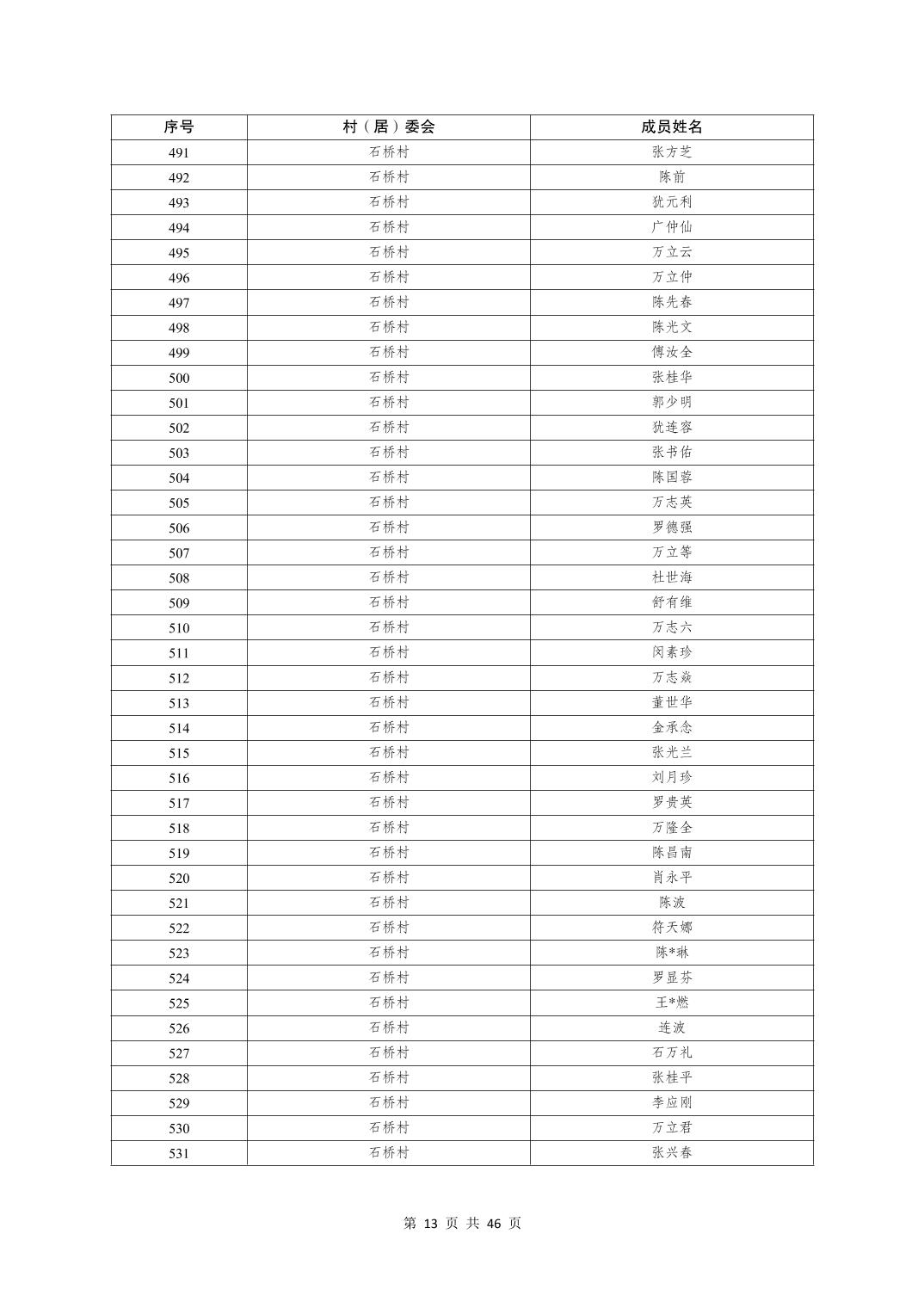 | 序号 | 村（居）委会 | 成员姓名 |
|---|---|---|
| 491 | 石桥村 | 张方芝 |
| 492 | 石桥村 | 陈前 |
| 493 | 石桥村 | 犹元利 |
| 494 | 石桥村 | 广仲仙 |
| 495 | 石桥村 | 万立云 |
| 496 | 石桥村 | 万立仲 |
| 497 | 石桥村 | 陈先春 |
| 498 | 石桥村 | 陈光文 |
| 499 | 石桥村 | 傅汝全 |
| 500 | 石桥村 | 张桂华 |
| 501 | 石桥村 | 郭少明 |
| 502 | 石桥村 | 犹连容 |
| 503 | 石桥村 | 张书佑 |
| 504 | 石桥村 | 陈国蓉 |
| 505 | 石桥村 | 万志英 |
| 506 | 石桥村 | 罗德强 |
| 507 | 石桥村 | 万立等 |
| 508 | 石桥村 | 杜世海 |
| 509 | 石桥村 | 舒有维 |
| 510 | 石桥村 | 万志六 |
| 511 | 石桥村 | 闵素珍 |
| 512 | 石桥村 | 万志焱 |
| 513 | 石桥村 | 董世华 |
| 514 | 石桥村 | 金承念 |
| 515 | 石桥村 | 张光兰 |
| 516 | 石桥村 | 刘月珍 |
| 517 | 石桥村 | 罗贵英 |
| 518 | 石桥村 | 万隆全 |
| 519 | 石桥村 | 陈昌南 |
| 520 | 石桥村 | 肖永平 |
| 521 | 石桥村 | 陈波 |
| 522 | 石桥村 | 符天娜 |
| 523 | 石桥村 | 陈*琳 |
| 524 | 石桥村 | 罗显芬 |
| 525 | 石桥村 | 王*燃 |
| 526 | 石桥村 | 连波 |
| 527 | 石桥村 | 石万礼 |
| 528 | 石桥村 | 张桂平 |
| 529 | 石桥村 | 李应刚 |
| 530 | 石桥村 | 万立君 |
| 531 | 石桥村 | 张兴春 |

第 13 页 共 46 页